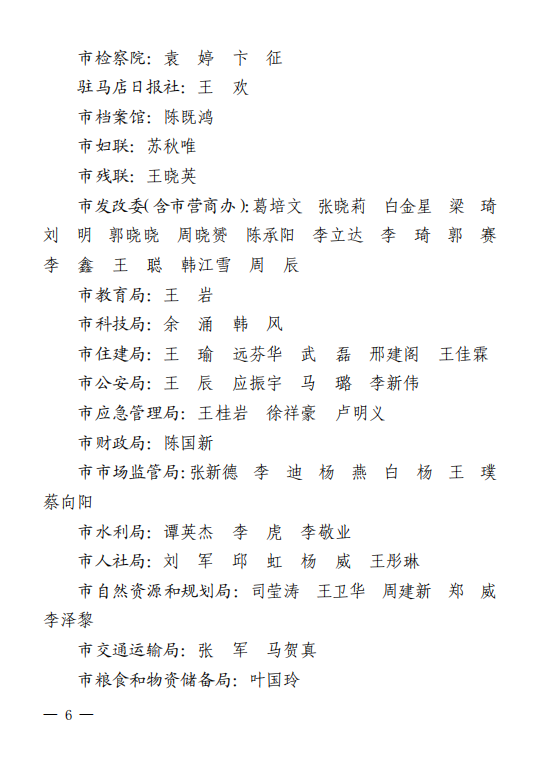 市检察院：袁　婷　卞　征

驻马店日报社：王　欢

市档案馆：陈既鸿

市妇联：苏秋唯

市残联：王晓英

市发改委(含市营商办)：葛培文　张晓莉　白金星　梁　琦　刘　明　郭晓晓　周晓赟　陈承阳　李立达　李　琦　郭　赛　李　鑫　王　聪　韩江雪　周　辰

市教育局：王　岩

市科技局：余　涌　韩　风

市住建局：王　瑜　远芬华　武　磊　邢建阁　王佳霖

市公安局：王　辰　应振宇　马　璐　李新伟

市应急管理局：王桂岩　徐祥豪　卢明义

市财政局：陈国新

市市场监管局：张新德　李　迪　杨　燕　白　杨　王　璞　蔡向阳

市水利局：谭英杰　李　虎　李敬业

市人社局：刘　军　邱　虹　杨　威　王彤琳

市自然资源和规划局：司莹涛　王卫华　周建新　郑　威　李泽黎

市交通运输局：张　军　马贺真

市粮食和物资储备局：叶国玲

— 6 —